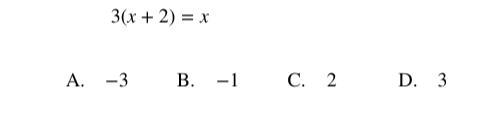 $3(x + 2) = x$

A. $-3$ B. $-1$ C. $2$ D. $3$